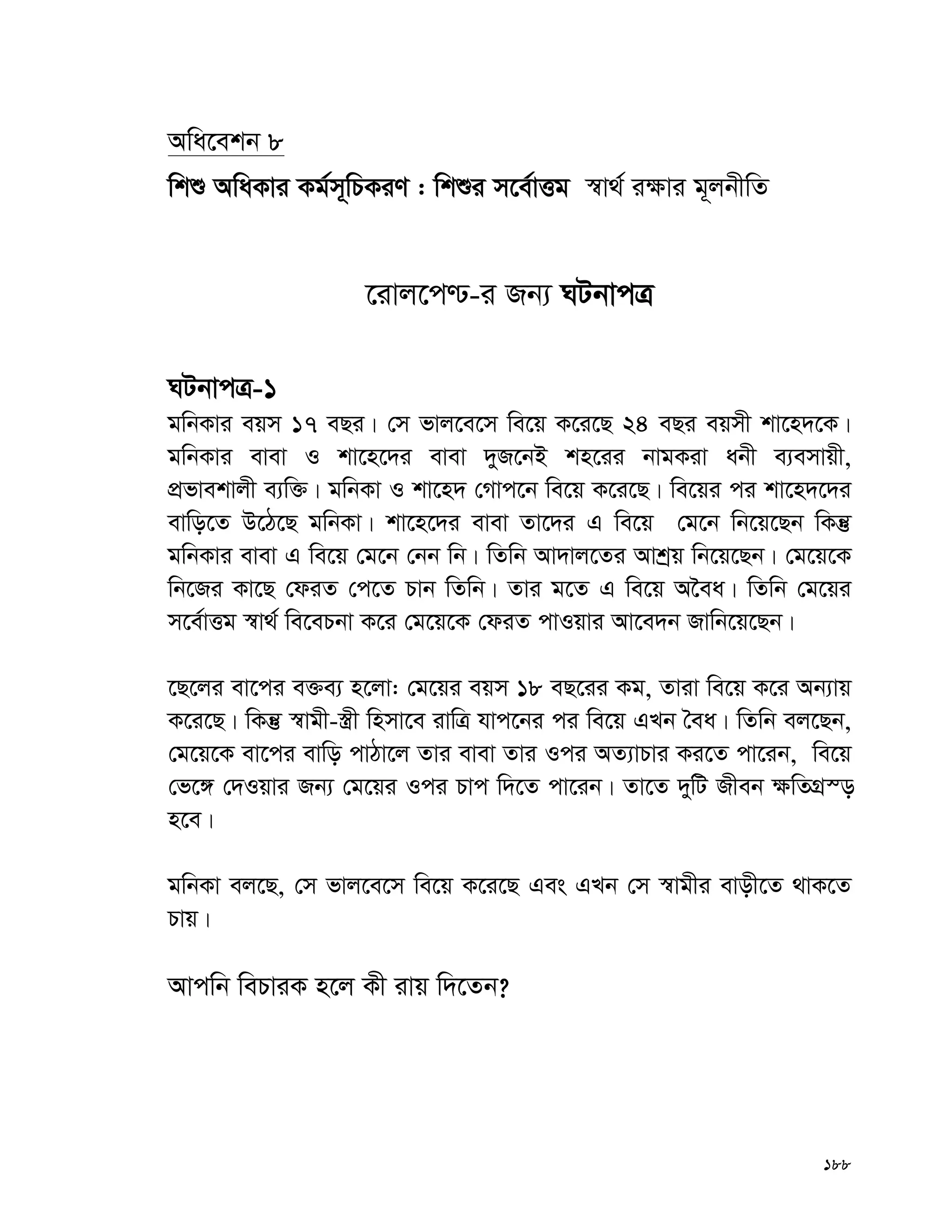 অধিবেশন ৮

শিশু অধিকার কর্মসূচিকরণ : শিশুর সর্বোত্তম স্বার্থ রক্ষার মূলনীতি

রোলপেণ্ট-র জন্য ঘটনাপত্র

ঘটনাপত্র-১

মনিকার বয়স ১৭ বছর। সে ভালবেসে বিয়ে করেছে ২৪ বছর বয়সী শাহেদকে। মনিকার বাবা ও শাহেদের বাবা দুজনেই শহরের নামকরা ধনী ব্যবসায়ী, প্রভাবশালী ব্যক্তি। মনিকা ও শাহেদ গোপনে বিয়ে করেছে। বিয়ের পর শাহেদদের বাড়িতে উঠেছে মনিকা। শাহেদের বাবা তাদের এ বিয়ে মেনে নিয়েছেন কিন্তু মনিকার বাবা এ বিয়ে মেনে নেন নি। তিনি আদালতের আশ্রয় নিয়েছেন। মেয়েকে নিজের কাছে ফেরত পেতে চান তিনি। তার মতে এ বিয়ে অবৈধ। তিনি মেয়ের সর্বোত্তম স্বার্থ বিবেচনা করে মেয়েকে ফেরত পাওয়ার আবেদন জানিয়েছেন।

ছেলের বাপের বক্তব্য হলো: মেয়ের বয়স ১৮ বছরের কম, তারা বিয়ে করে অন্যায় করেছে। কিন্তু স্বামী-স্ত্রী হিসাবে রাত্রি যাপনের পর বিয়ে এখন বৈধ। তিনি বলছেন, মেয়েকে বাপের বাড়ি পাঠালে তার বাবা তার ওপর অত্যাচার করতে পারেন, বিয়ে ভেঙ্গে দেওয়ার জন্য মেয়ের ওপর চাপ দিতে পারেন। তাতে দুটি জীবন ক্ষতিগ্রস্ড় হবে।

মনিকা বলছে, সে ভালবেসে বিয়ে করেছে এবং এখন সে স্বামীর বাড়ীতে থাকতে চায়।

আপনি বিচারক হলে কী রায় দিতেন?

১৮৮